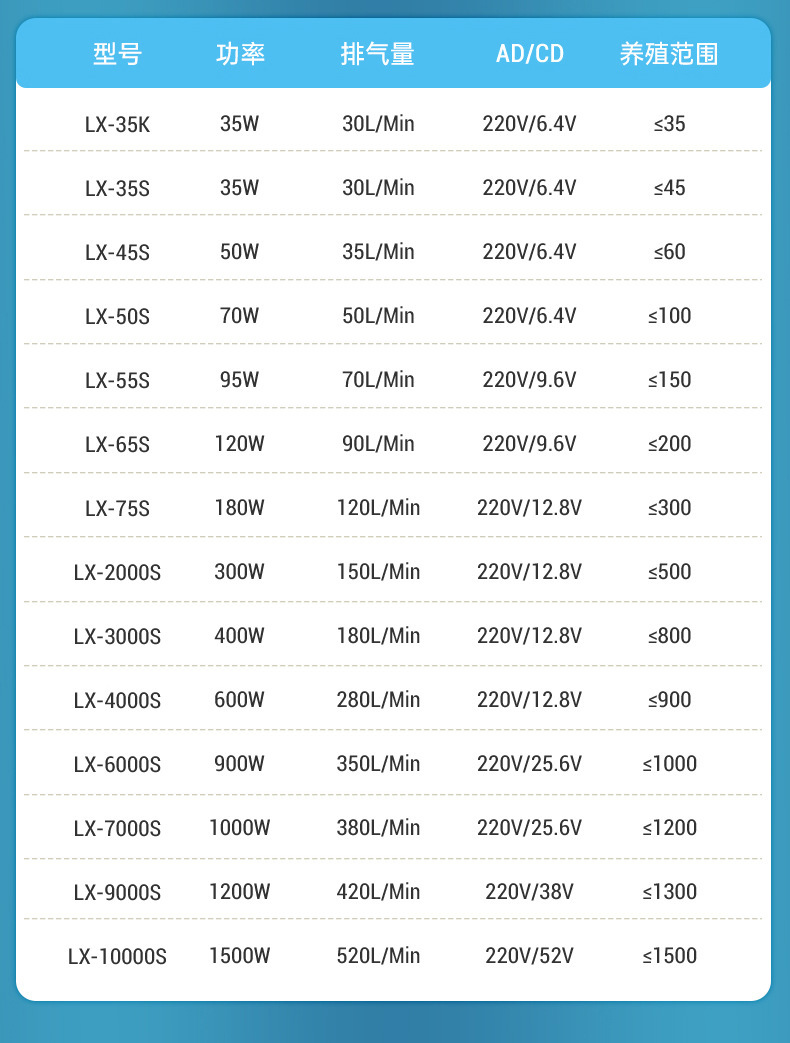 | 型号 | 功率 | 排气量 | AD/CD | 养殖范围 |
|---|---|---|---|---|
| LX-35K | 35W | 30L/Min | 220V/6.4V | ≤35 |
| LX-35S | 35W | 30L/Min | 220V/6.4V | ≤45 |
| LX-45S | 50W | 35L/Min | 220V/6.4V | ≤60 |
| LX-50S | 70W | 50L/Min | 220V/6.4V | ≤100 |
| LX-55S | 95W | 70L/Min | 220V/9.6V | ≤150 |
| LX-65S | 120W | 90L/Min | 220V/9.6V | ≤200 |
| LX-75S | 180W | 120L/Min | 220V/12.8V | ≤300 |
| LX-2000S | 300W | 150L/Min | 220V/12.8V | ≤500 |
| LX-3000S | 400W | 180L/Min | 220V/12.8V | ≤800 |
| LX-4000S | 600W | 280L/Min | 220V/12.8V | ≤900 |
| LX-6000S | 900W | 350L/Min | 220V/25.6V | ≤1000 |
| LX-7000S | 1000W | 380L/Min | 220V/25.6V | ≤1200 |
| LX-9000S | 1200W | 420L/Min | 220V/38V | ≤1300 |
| LX-10000S | 1500W | 520L/Min | 220V/52V | ≤1500 |